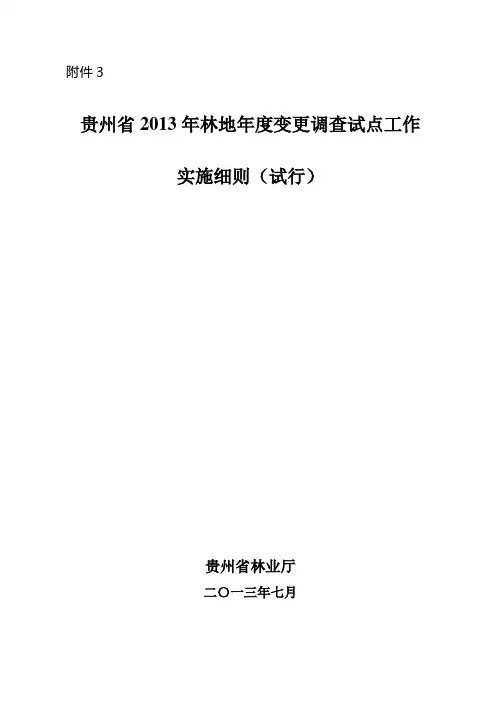 附件3

贵州省2013年林地年度变更调查试点工作

实施细则（试行）

贵州省林业厅

二〇一三年七月